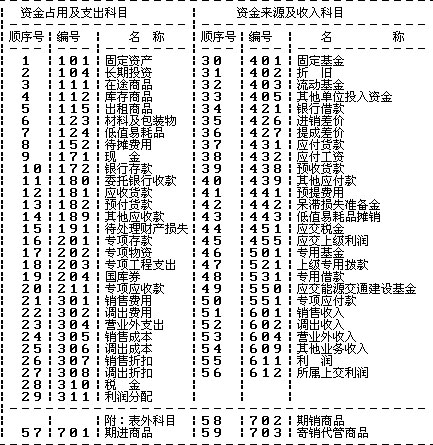 | 资金占用及支出科目 |  |  | 资金来源及收入科目 |  |  |
|---|---|---|---|---|---|
| 顺序号 | 编号 | 名 称 | 顺序号 | 编号 | 名 称 |
| 1 | 101 | 固定资产 | 30 | 401 | 固定基金 |
| 2 | 104 | 长期投资 | 31 | 402 | 折 旧 |
| 3 | 111 | 在途商品 | 32 | 403 | 流动基金 |
| 4 | 112 | 库存商品 | 33 | 405 | 其他单位投入资金 |
| 5 | 115 | 出租商品 | 34 | 421 | 银行借款 |
| 6 | 123 | 材料及包装物 | 35 | 426 | 进销差价 |
| 7 | 124 | 低值易耗品 | 36 | 427 | 提成差价 |
| 8 | 152 | 待摊费用 | 37 | 431 | 应付货款 |
| 9 | 171 | 现 金 | 38 | 432 | 应付工资 |
| 10 | 172 | 银行存款 | 39 | 438 | 预收货款 |
| 11 | 180 | 委托银行收款 | 40 | 439 | 其他应付款 |
| 12 | 181 | 应收货款 | 41 | 441 | 预提费用 |
| 13 | 182 | 预付货款 | 42 | 442 | 呆滞损失准备金 |
| 14 | 189 | 其他应收款 | 43 | 443 | 低值易耗品摊销 |
| 15 | 191 | 待处理财产损失 | 44 | 451 | 应交税金 |
| 16 | 201 | 专项存款 | 45 | 455 | 应交上级利润 |
| 17 | 202 | 专项物资 | 46 | 501 | 专用基金 |
| 18 | 203 | 专项工程支出 | 47 | 521 | 上级专用拨款 |
| 19 | 204 | 国库券 | 48 | 531 | 专用借款 |
| 20 | 211 | 专项应收款 | 49 | 550 | 应交能源交通建设基金 |
| 21 | 301 | 销售费用 | 50 | 551 | 专项应付款 |
| 22 | 302 | 调出费用 | 51 | 601 | 销售收入 |
| 23 | 304 | 营业外支出 | 52 | 602 | 调出收入 |
| 24 | 305 | 销售成本 | 53 | 604 | 营业外收入 |
| 25 | 306 | 调出成本 | 54 | 609 | 其他业务收入 |
| 26 | 307 | 销售折扣 | 55 | 611 | 利 润 |
| 27 | 308 | 调出折扣 | 56 | 612 | 所属上交利润 |
| 28 | 310 | 税 金 |  |  |  |
| 29 | 311 | 利润分配 |  |  |  |
|  |  | 附：表外科目 | 58 | 702 | 期销商品 |
| 57 | 701 | 期进商品 | 59 | 703 | 寄销代管商品 |